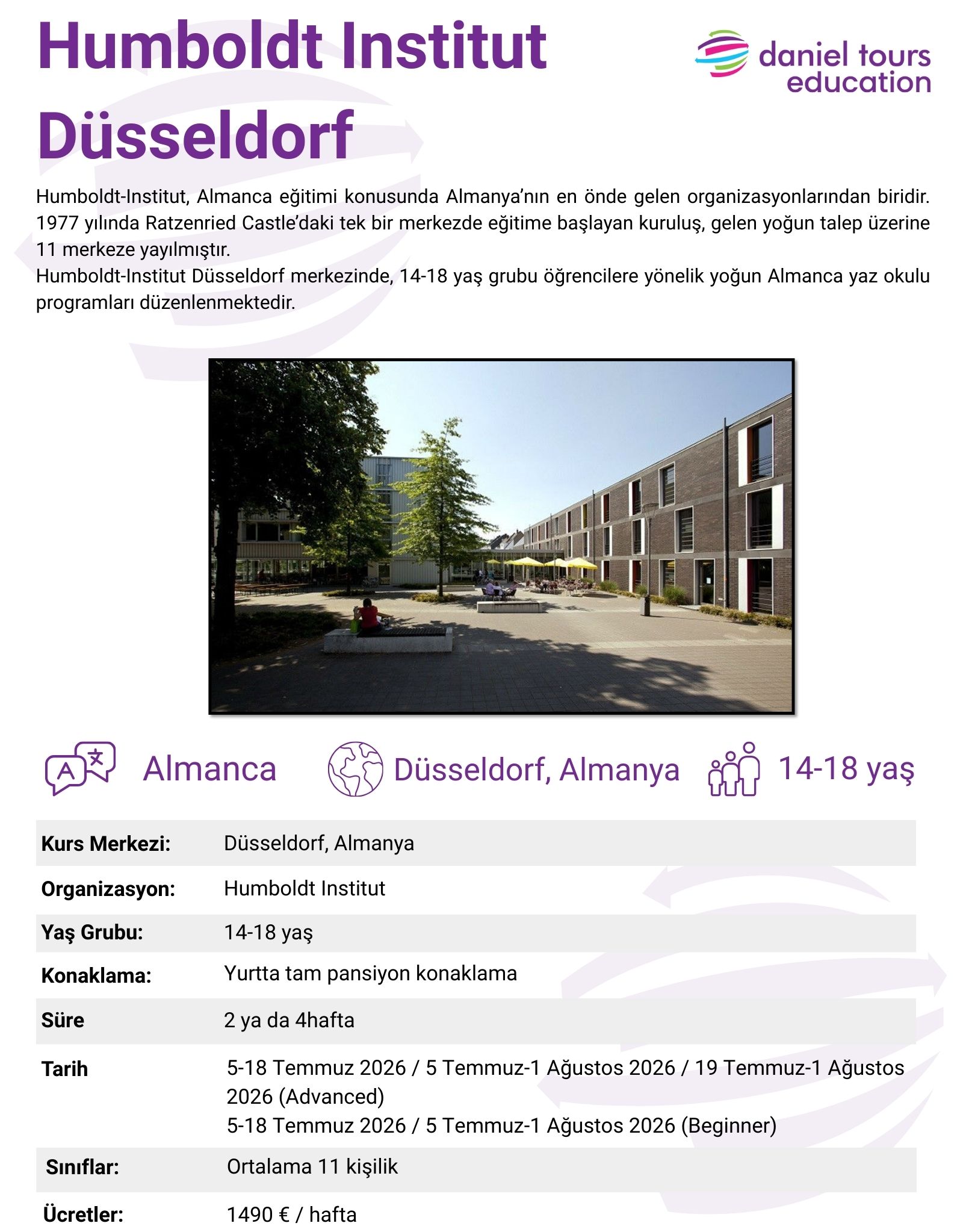 Humboldt Institut Düsseldorf

daniel tours education

Humboldt-Institut, Almanca eğitimi konusunda Almanya'nın en önde gelen organizasyonlarından biridir. 1977 yılında Ratzenried Castle'daki tek bir merkezde eğitime başlayan kuruluş, gelen yoğun talep üzerine 11 merkeze yayılmıştır.
Humboldt-Institut Düsseldorf merkezinde, 14-18 yaş grubu öğrencilere yönelik yoğun Almanca yaz okulu programları düzenlenmektedir.

Almanca

Düsseldorf, Almanya

14-18 yaş

| | |
|---|---|
| Kurs Merkezi: | Düsseldorf, Almanya |
| Organizasyon: | Humboldt Institut |
| Yaş Grubu: | 14-18 yaş |
| Konaklama: | Yurtta tam pansiyon konaklama |
| Süre | 2 ya da 4hafta |
| Tarih | 5-18 Temmuz 2026 / 5 Temmuz-1 Ağustos 2026 / 19 Temmuz-1 Ağustos 2026 (Advanced) 5-18 Temmuz 2026 / 5 Temmuz-1 Ağustos 2026 (Beginner) |
| Sınıflar: | Ortalama 11 kişilik |
| Ücretler: | 1490 € / hafta |